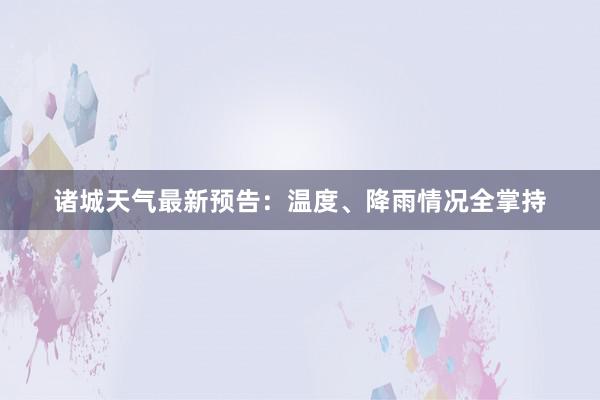 诸城天气最新预告：温度、降雨情况全掌持